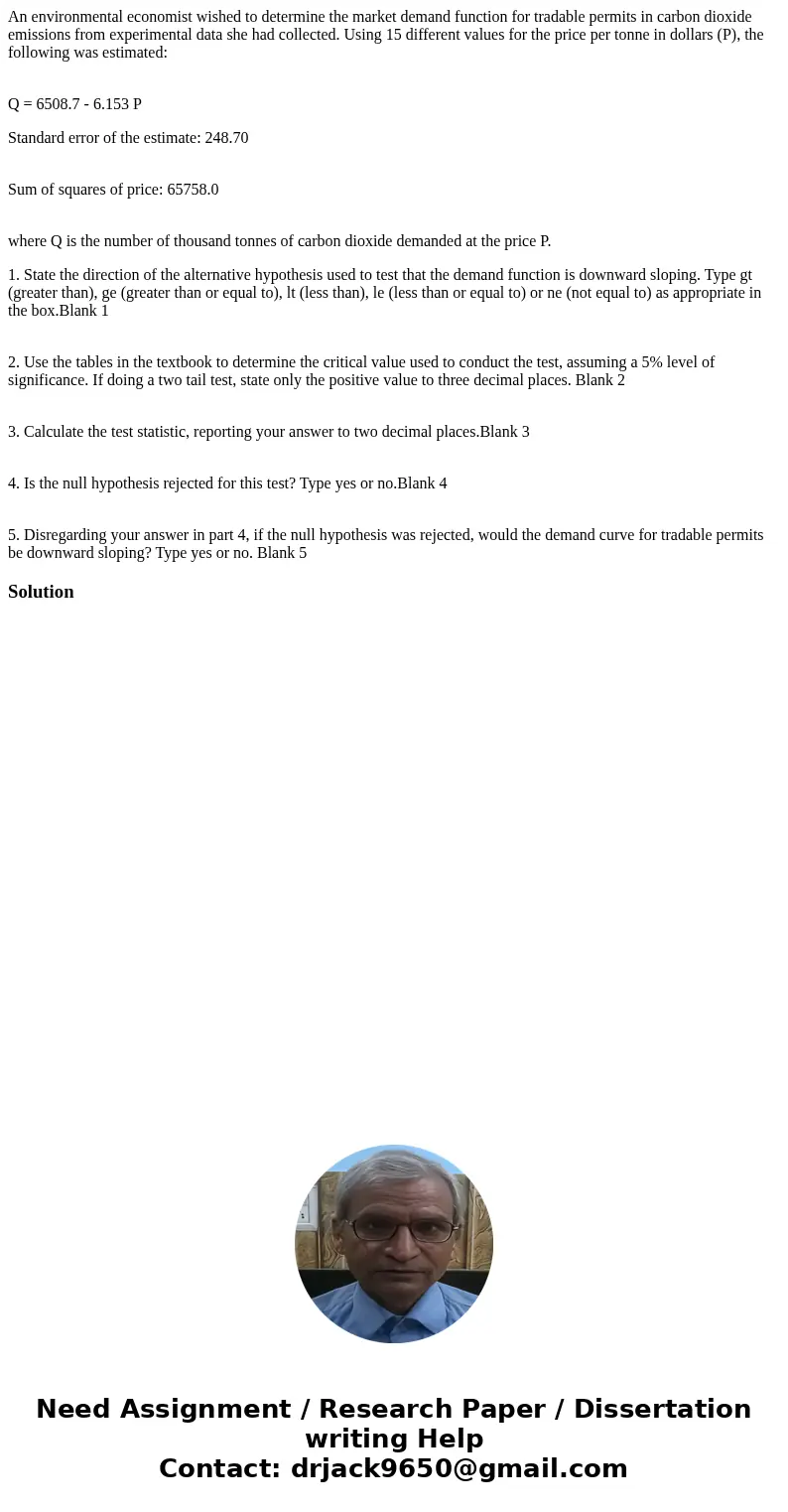 An environmental economist wished to determine the market demand function for tradable permits in carbon dioxide emissions from experimental data she had collected. Using 15 different values for the price per tonne in dollars (P), the following was estimated:

Q = 6508.7 - 6.153 P

Standard error of the estimate: 248.70

Sum of squares of price: 65758.0

where Q is the number of thousand tonnes of carbon dioxide demanded at the price P.

1. State the direction of the alternative hypothesis used to test that the demand function is downward sloping. Type gt (greater than), ge (greater than or equal to), lt (less than), le (less than or equal to) or ne (not equal to) as appropriate in the box.Blank 1

2. Use the tables in the textbook to determine the critical value used to conduct the test, assuming a 5% level of significance. If doing a two tail test, state only the positive value to three decimal places. Blank 2

3. Calculate the test statistic, reporting your answer to two decimal places.Blank 3

4. Is the null hypothesis rejected for this test? Type yes or no.Blank 4

5. Disregarding your answer in part 4, if the null hypothesis was rejected, would the demand curve for tradable permits be downward sloping? Type yes or no. Blank 5

Solution

Need Assignment / Research Paper / Dissertation writing Help
Contact: drjack9650@gmail.com